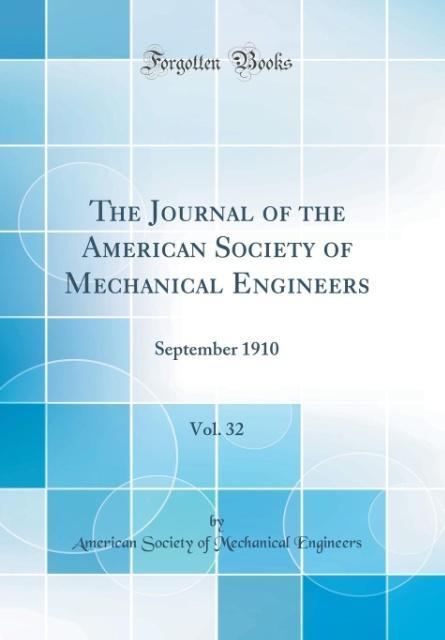 Forgotten Books

The Journal of the American Society of Mechanical Engineers

September 1910

Vol. 32

by
American Society of Mechanical Engineers